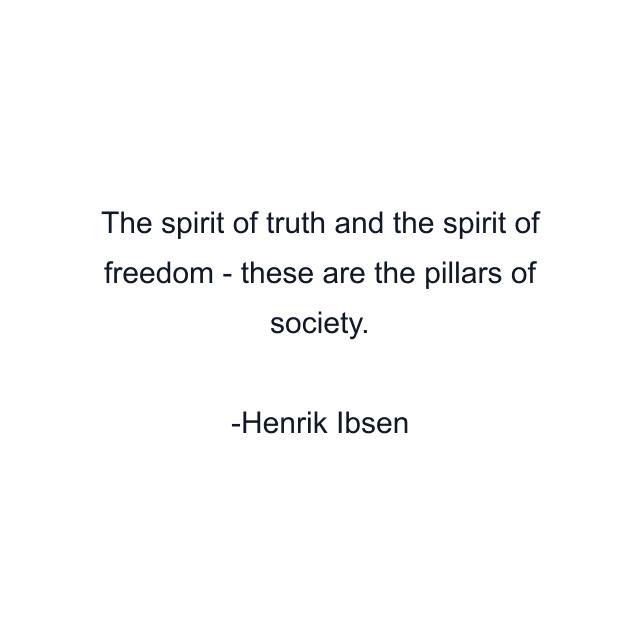 The spirit of truth and the spirit of freedom - these are the pillars of society.

-Henrik Ibsen